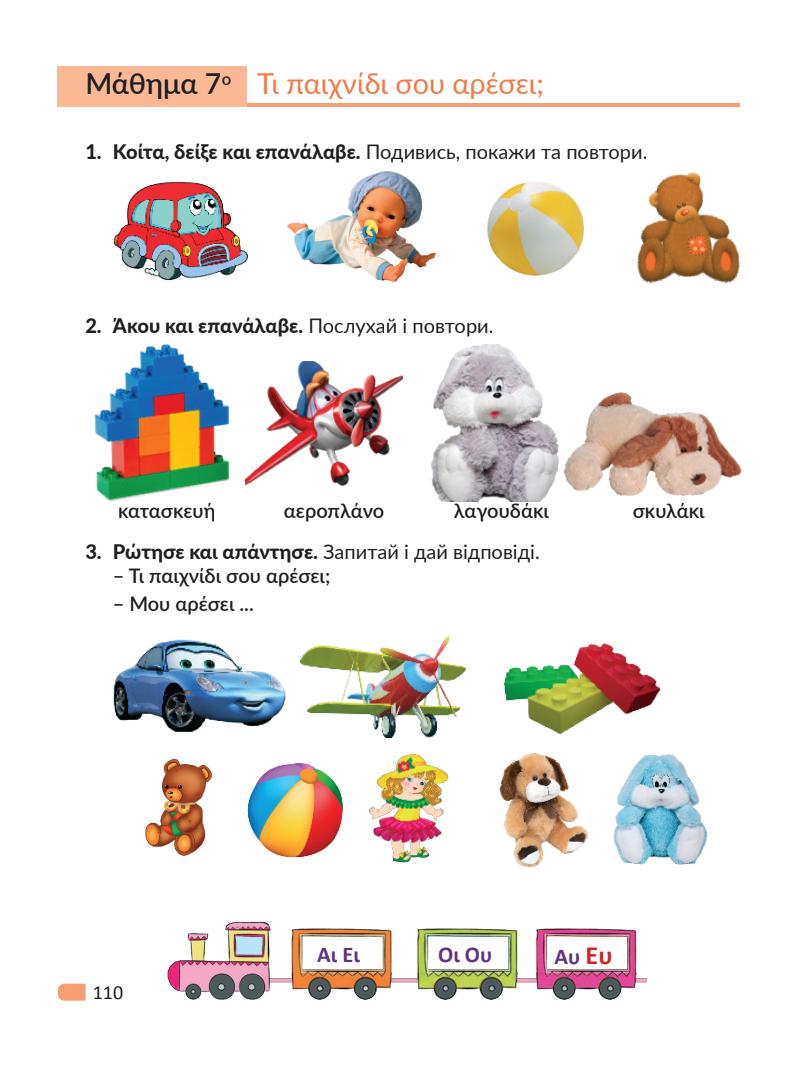 Μάθημα 7ο Τι παιχνίδι σου αρέσει;

1. Κοίτα, δείξε και επανάλαβε. Подивись, покажи та повтори.

2. Άκου και επανάλαβε. Послухай і повтори.

κατασκευή αεροπλάνο λαγουδάκι σκυλάκι

3. Ρώτησε και απάντησε. Запитай і дай відповіді.
– Τι παιχνίδι σου αρέσει;
– Μου αρέσει ...

Αι Ει Οι Ου Αυ Ευ

110